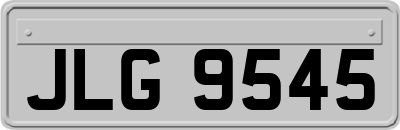 JLG 9545